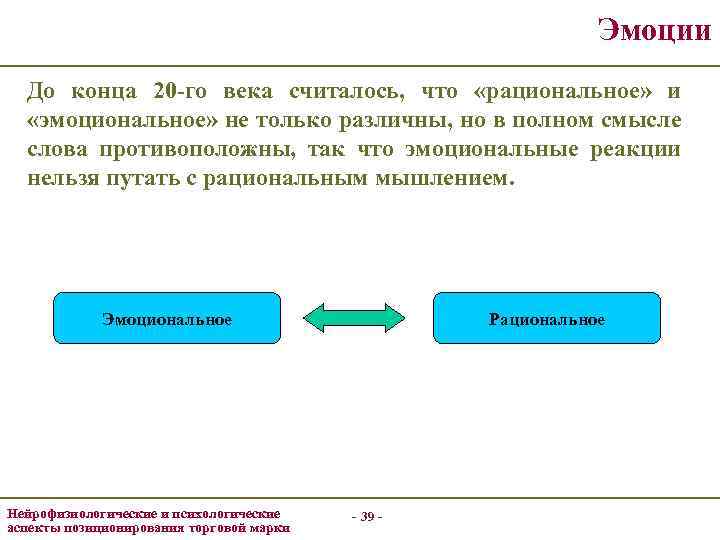 Эмоции

До конца 20-го века считалось, что «рациональное» и «эмоциональное» не только различны, но в полном смысле слова противоположны, так что эмоциональные реакции нельзя путать с рациональным мышлением.

Эмоциональное

Рациональное

Нейрофизиологические и психологические аспекты позиционирования торговой марки

- 39 -